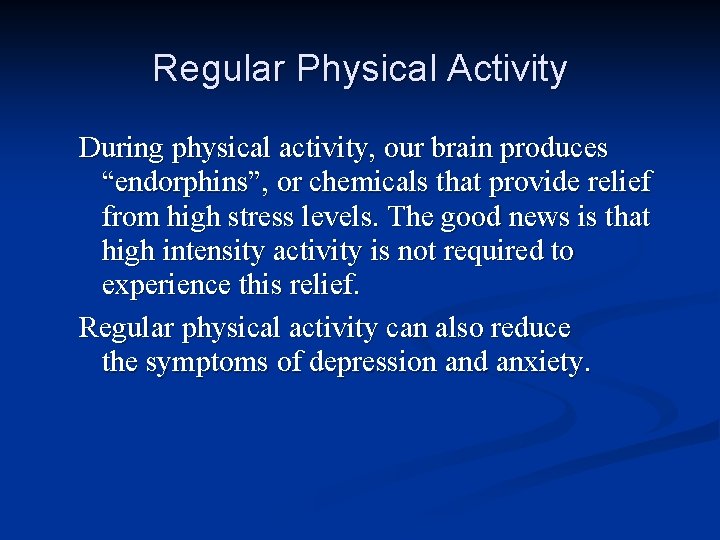 Regular Physical Activity

During physical activity, our brain produces “endorphins”, or chemicals that provide relief from high stress levels. The good news is that high intensity activity is not required to experience this relief.

Regular physical activity can also reduce the symptoms of depression and anxiety.